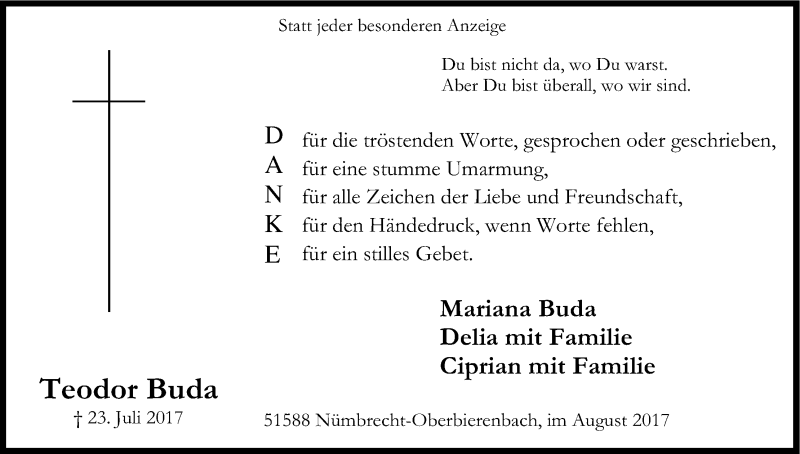 Statt jeder besonderen Anzeige

Du bist nicht da, wo Du warst.
Aber Du bist überall, wo wir sind.

D für die tröstenden Worte, gesprochen oder geschrieben,
A für eine stumme Umarmung,
N für alle Zeichen der Liebe und Freundschaft,
K für den Händedruck, wenn Worte fehlen,
E für ein stilles Gebet.

Mariana Buda
Delia mit Familie
Ciprian mit Familie

Teodor Buda
† 23. Juli 2017

51588 Nümbrecht-Oberbierenbach, im August 2017